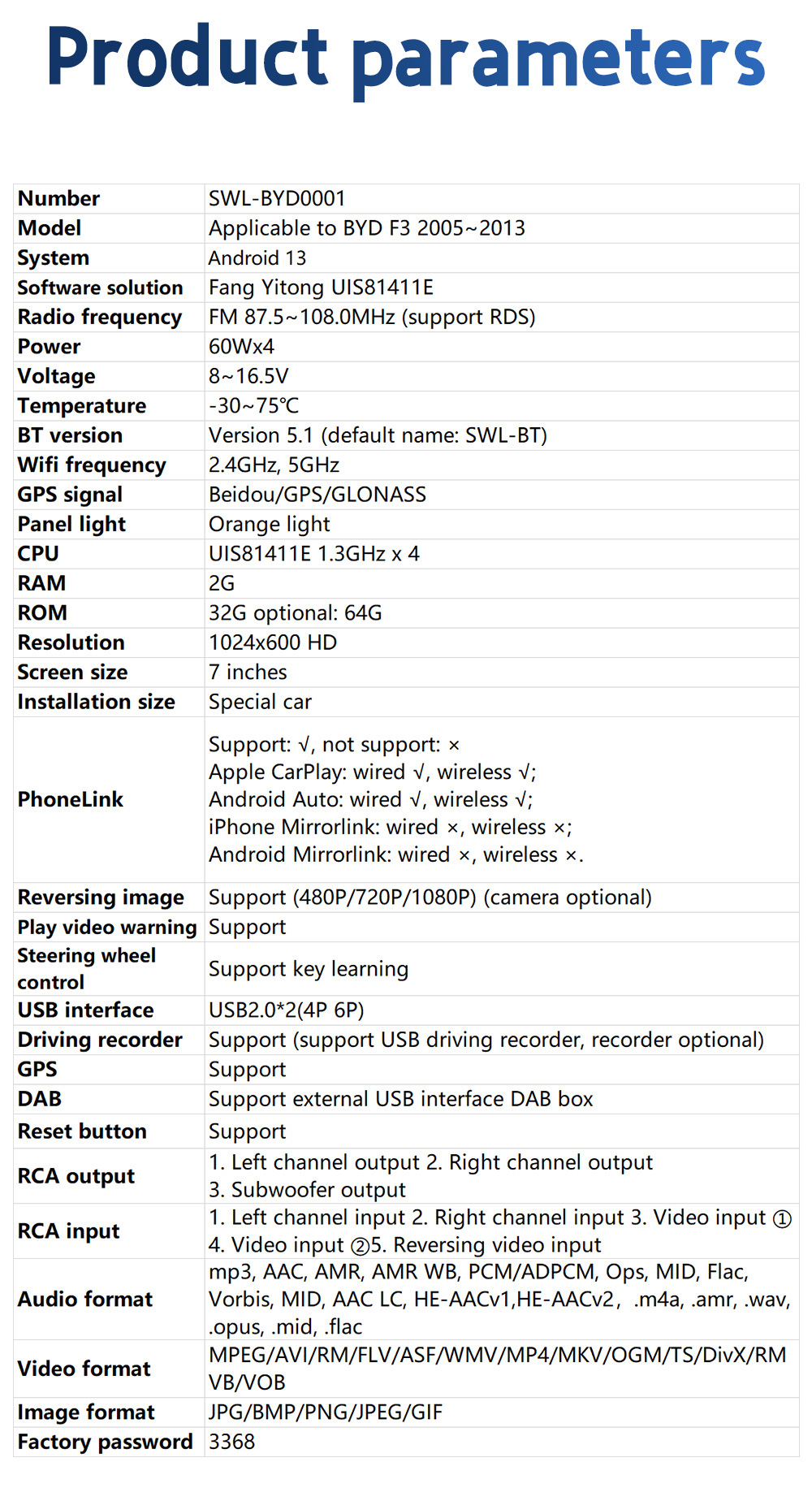 Product parameters

| Number | SWL-BYD0001 |
|---|---|
| Model | Applicable to BYD F3 2005~2013 |
| System | Android 13 |
| Software solution | Fang Yitong UIS81411E |
| Radio frequency | FM 87.5~108.0MHz (support RDS) |
| Power | 60Wx4 |
| Voltage | 8~16.5V |
| Temperature | -30~75℃ |
| BT version | Version 5.1 (default name: SWL-BT) |
| Wifi frequency | 2.4GHz, 5GHz |
| GPS signal | Beidou/GPS/GLONASS |
| Panel light | Orange light |
| CPU | UIS81411E 1.3GHz x 4 |
| RAM | 2G |
| ROM | 32G optional: 64G |
| Resolution | 1024x600 HD |
| Screen size | 7 inches |
| Installation size | Special car |
| PhoneLink | Support: √, not support: × Apple CarPlay: wired √, wireless √; Android Auto: wired √, wireless √; iPhone Mirrorlink: wired ×, wireless ×; Android Mirrorlink: wired ×, wireless ×. |
| Reversing image | Support (480P/720P/1080P) (camera optional) |
| Play video warning | Support |
| Steering wheel control | Support key learning |
| USB interface | USB2.0*2(4P 6P) |
| Driving recorder | Support (support USB driving recorder, recorder optional) |
| GPS | Support |
| DAB | Support external USB interface DAB box |
| Reset button | Support |
| RCA output | 1. Left channel output 2. Right channel output 3. Subwoofer output |
| RCA input | 1. Left channel input 2. Right channel input 3. Video input ① 4. Video input ②5. Reversing video input |
| Audio format | mp3, AAC, AMR, AMR WB, PCM/ADPCM, Ops, MID, Flac, Vorbis, MID, AAC LC, HE-AACv1,HE-AACv2, .m4a, .amr, .wav, .opus, .mid, .flac |
| Video format | MPEG/AVI/RM/FLV/ASF/WMV/MP4/MKV/OGM/TS/DivX/RMVB/VOB |
| Image format | JPG/BMP/PNG/JPEG/GIF |
| Factory password | 3368 |